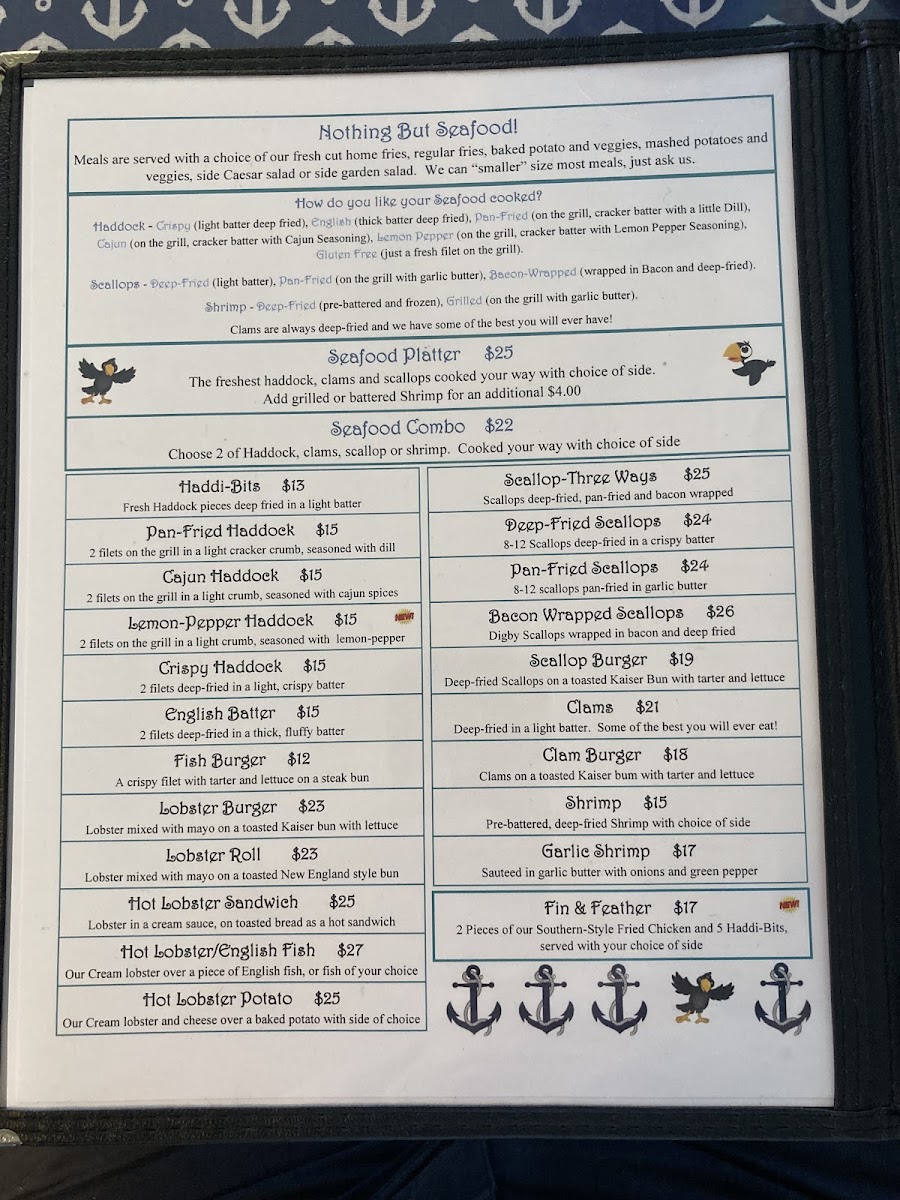 Nothing But Seafood!

Meals are served with a choice of our fresh cut home fries, regular fries, baked potato and veggies, mashed potatoes and veggies, side Caesar salad or side garden salad. We can "smaller" size most meals, just ask us.

How do you like your Seafood cooked?

Haddock - Crispy (light batter deep fried), English (thick batter deep fried), Pan-Fried (on the grill, cracker batter with a little Dill), Cajun (on the grill, cracker batter with Cajun Seasoning), Lemon Pepper (on the grill, cracker batter with Lemon Pepper Seasoning), Gluten Free (just a fresh filet on the grill).

Scallops - Deep-Fried (light batter), Pan-Fried (on the grill with garlic butter), Bacon-Wrapped (wrapped in Bacon and deep-fried).

Shrimp - Deep-Fried (pre-battered and frozen), Grilled (on the grill with garlic butter).

Clams are always deep-fried and we have some of the best you will ever have!

Seafood Platter $25
The freshest haddock, clams and scallops cooked your way with choice of side. Add grilled or battered Shrimp for an additional $4.00

Seafood Combo $22
Choose 2 of Haddock, clams, scallop or shrimp. Cooked your way with choice of side

Haddi-Bits $13
Fresh Haddock pieces deep fried in a light batter

Pan-Fried Haddock $15
2 filets on the grill in a light cracker crumb, seasoned with dill

Cajun Haddock $15
2 filets on the grill in a light crumb, seasoned with cajun spices

Lemon-Pepper Haddock $15 NEW!
2 filets on the grill in a light crumb, seasoned with lemon-pepper

Crispy Haddock $15
2 filets deep-fried in a light, crispy batter

English Batter $15
2 filets deep-fried in a thick, fluffy batter

Fish Burger $12
A crispy filet with tarter and lettuce on a steak bun

Lobster Burger $23
Lobster mixed with mayo on a toasted Kaiser bun with lettuce

Lobster Roll $23
Lobster mixed with mayo on a toasted New England style bun

Hot Lobster Sandwich $25
Lobster in a cream sauce, on toasted bread as a hot sandwich

Hot Lobster/English Fish $27
Our Cream lobster over a piece of English fish, or fish of your choice

Hot Lobster Potato $25
Our Cream lobster and cheese over a baked potato with side of choice

Scallop-Three Ways $25
Scallops deep-fried, pan-fried and bacon wrapped

Deep-Fried Scallops $24
8-12 Scallops deep-fried in a crispy batter

Pan-Fried Scallops $24
8-12 scallops pan-fried in garlic butter

Bacon Wrapped Scallops $26
Digby Scallops wrapped in bacon and deep fried

Scallop Burger $19
Deep-fried Scallops on a toasted Kaiser Bun with tarter and lettuce

Clams $21
Deep-fried in a light batter. Some of the best you will ever eat!

Clam Burger $18
Clams on a toasted Kaiser bum with tarter and lettuce

Shrimp $15
Pre-battered, deep-fried Shrimp with choice of side

Garlic Shrimp $17
Sauteed in garlic butter with onions and green pepper

Fin & Feather $17 NEW!
2 Pieces of our Southern-Style Fried Chicken and 5 Haddi-Bits, served with your choice of side